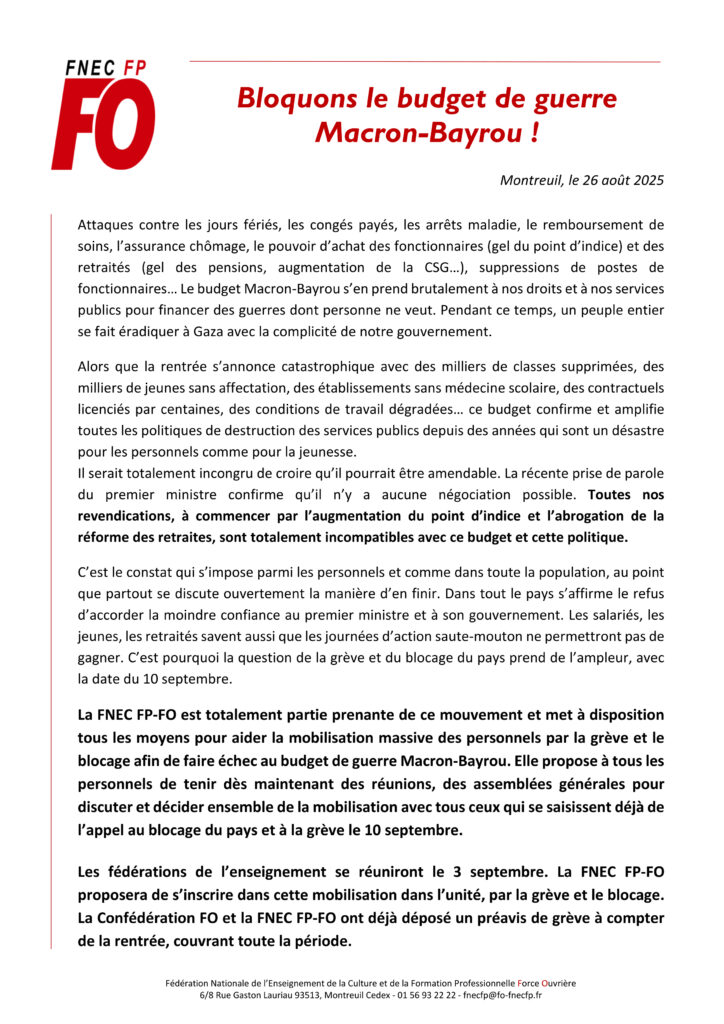 FNEC FP
FO

Bloquons le budget de guerre Macron-Bayrou !

Montreuil, le 26 août 2025

Attaques contre les jours fériés, les congés payés, les arrêts maladie, le remboursement de soins, l'assurance chômage, le pouvoir d'achat des fonctionnaires (gel du point d'indice) et des retraités (gel des pensions, augmentation de la CSG…), suppressions de postes de fonctionnaires… Le budget Macron-Bayrou s'en prend brutalement à nos droits et à nos services publics pour financer des guerres dont personne ne veut. Pendant ce temps, un peuple entier se fait éradiquer à Gaza avec la complicité de notre gouvernement.

Alors que la rentrée s'annonce catastrophique avec des milliers de classes supprimées, des milliers de jeunes sans affectation, des établissements sans médecine scolaire, des contractuels licenciés par centaines, des conditions de travail dégradées… ce budget confirme et amplifie toutes les politiques de destruction des services publics depuis des années qui sont un désastre pour les personnels comme pour la jeunesse.
Il serait totalement incongru de croire qu'il pourrait être amendable. La récente prise de parole du premier ministre confirme qu'il n'y a aucune négociation possible. Toutes nos revendications, à commencer par l'augmentation du point d'indice et l'abrogation de la réforme des retraites, sont totalement incompatibles avec ce budget et cette politique.

C'est le constat qui s'impose parmi les personnels et comme dans toute la population, au point que partout se discute ouvertement la manière d'en finir. Dans tout le pays s'affirme le refus d'accorder la moindre confiance au premier ministre et à son gouvernement. Les salariés, les jeunes, les retraités savent aussi que les journées d'action saute-mouton ne permettront pas de gagner. C'est pourquoi la question de la grève et du blocage du pays prend de l'ampleur, avec la date du 10 septembre.

La FNEC FP-FO est totalement partie prenante de ce mouvement et met à disposition tous les moyens pour aider la mobilisation massive des personnels par la grève et le blocage afin de faire échec au budget de guerre Macron-Bayrou. Elle propose à tous les personnels de tenir dès maintenant des réunions, des assemblées générales pour discuter et décider ensemble de la mobilisation avec tous ceux qui se saisissent déjà de l'appel au blocage du pays et à la grève le 10 septembre.

Les fédérations de l'enseignement se réuniront le 3 septembre. La FNEC FP-FO proposera de s'inscrire dans cette mobilisation dans l'unité, par la grève et le blocage. La Confédération FO et la FNEC FP-FO ont déjà déposé un préavis de grève à compter de la rentrée, couvrant toute la période.

Fédération Nationale de l'Enseignement de la Culture et de la Formation Professionnelle Force Ouvrière
6/8 Rue Gaston Lauriau 93513, Montreuil Cedex - 01 56 93 22 22 - fnecfp@fo-fnecfp.fr